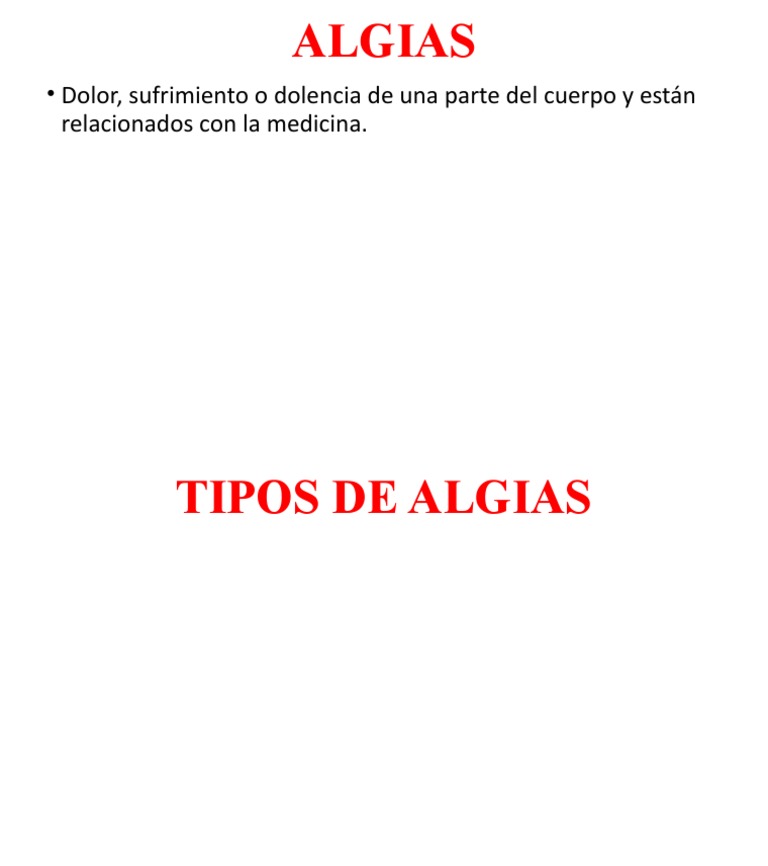 ALGIAS

• Dolor, sufrimiento o dolencia de una parte del cuerpo y están relacionados con la medicina.

TIPOS DE ALGIAS